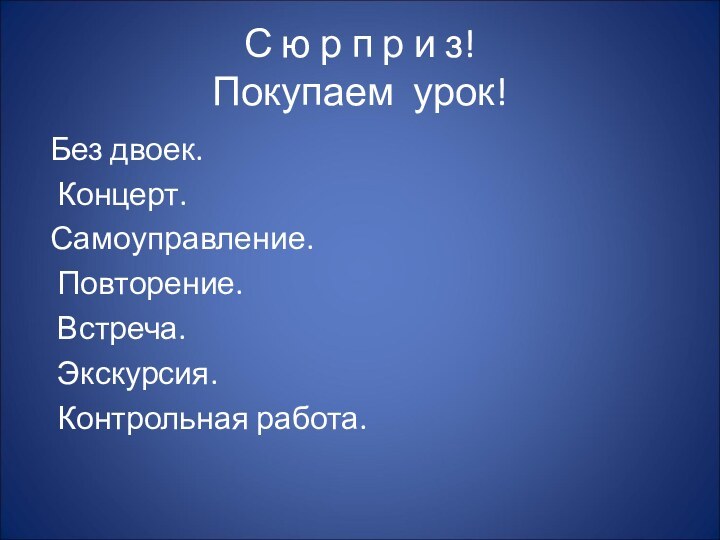 С ю р п р и з!
Покупаем урок!

Без двоек.
Концерт.
Самоуправление.
Повторение.
Встреча.
Экскурсия.
Контрольная работа.